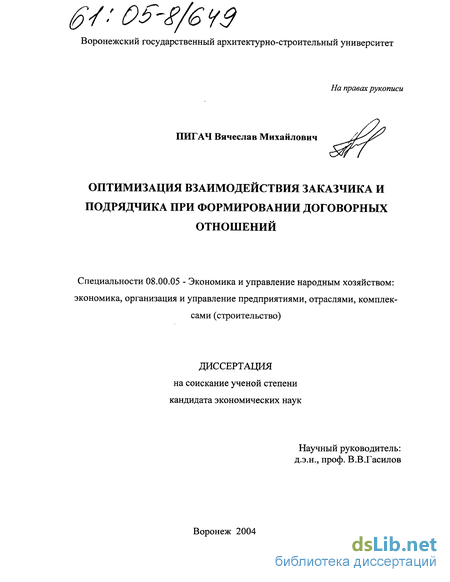 61:05-8/649

Воронежский государственный архитектурно-строительный университет

На правах рукописи

ПИГАЧ Вячеслав Михайлович

ОПТИМИЗАЦИЯ ВЗАИМОДЕЙСТВИЯ ЗАКАЗЧИКА И ПОДРЯДЧИКА ПРИ ФОРМИРОВАНИИ ДОГОВОРНЫХ ОТНОШЕНИЙ

Специальности 08.00.05 - Экономика и управление народным хозяйством: экономика, организация и управление предприятиями, отраслями, комплексами (строительство)

ДИССЕРТАЦИЯ
на соискание ученой степени
кандидата экономических наук

Научный руководитель:
д.э.н., проф. В.В.Гасилов

Воронеж 2004

dsLib.net
библиотека диссертаций